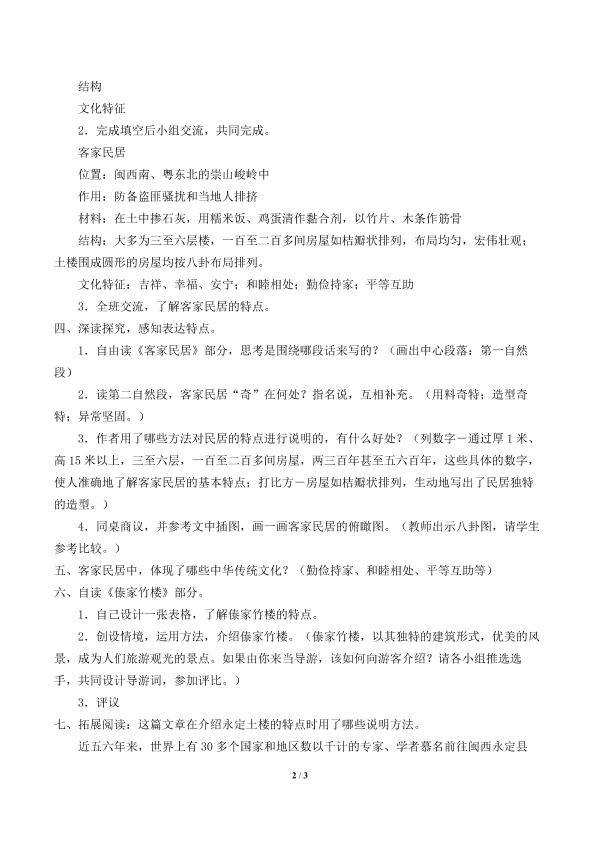 结构

文化特征

2．完成填空后小组交流，共同完成。

客家民居

位置：闽西南、粤东北的崇山峻岭中

作用：防备盗匪骚扰和当地人排挤

材料：在土中掺石灰，用糯米饭、鸡蛋清作黏合剂，以竹片、木条作筋骨

结构：大多为三至六层楼，一百至二百多间房屋如桔瓣状排列，布局均匀，宏伟壮观；土楼围成圆形的房屋均按八卦布局排列。

文化特征：吉祥、幸福、安宁；和睦相处；勤俭持家；平等互助

3．全班交流，了解客家民居的特点。

四、深读探究，感知表达特点。

1．自由读《客家民居》部分，思考是围绕哪段话来写的？（画出中心段落：第一自然段）

2．读第二自然段，客家民居“奇”在何处？指名说，互相补充。（用料奇特；造型奇特；异常坚固。）

3．作者用了哪些方法对民居的特点进行说明的，有什么好处？（列数字－通过厚1米、高15米以上，三至六层，一百至二百多间房屋，两三百年甚至五六百年，这些具体的数字，使人准确地了解客家民居的基本特点；打比方－房屋如桔瓣状排列，生动地写出了民居独特的造型。）

4．同桌商议，并参考文中插图，画一画客家民居的俯瞰图。（教师出示八卦图，请学生参考比较。）

五、客家民居中，体现了哪些中华传统文化？（勤俭持家、和睦相处、平等互助等）

六、自读《傣家竹楼》部分。

1．自己设计一张表格，了解傣家竹楼的特点。

2．创设情境，运用方法，介绍傣家竹楼。（傣家竹楼，以其独特的建筑形式，优美的风景，成为人们旅游观光的景点。如果由你来当导游，该如何向游客介绍？请各小组推选选手，共同设计导游词，参加评比。）

3．评议

七、拓展阅读：这篇文章在介绍永定土楼的特点时用了哪些说明方法。

近五六年来，世界上有30多个国家和地区数以千计的专家、学者慕名前往闽西永定县

2 / 3